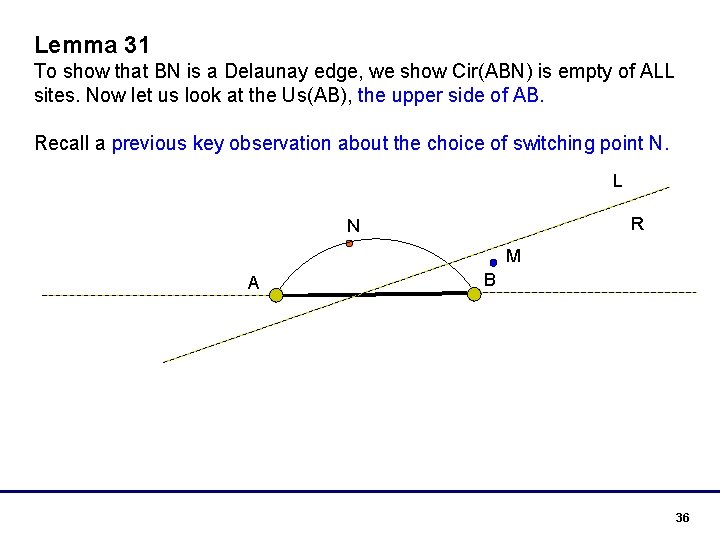 Lemma 31

To show that BN is a Delaunay edge, we show Cir(ABN) is empty of ALL sites. Now let us look at the Us(AB), the upper side of AB.

Recall a previous key observation about the choice of switching point N.

L

N

R

M

A

B

36